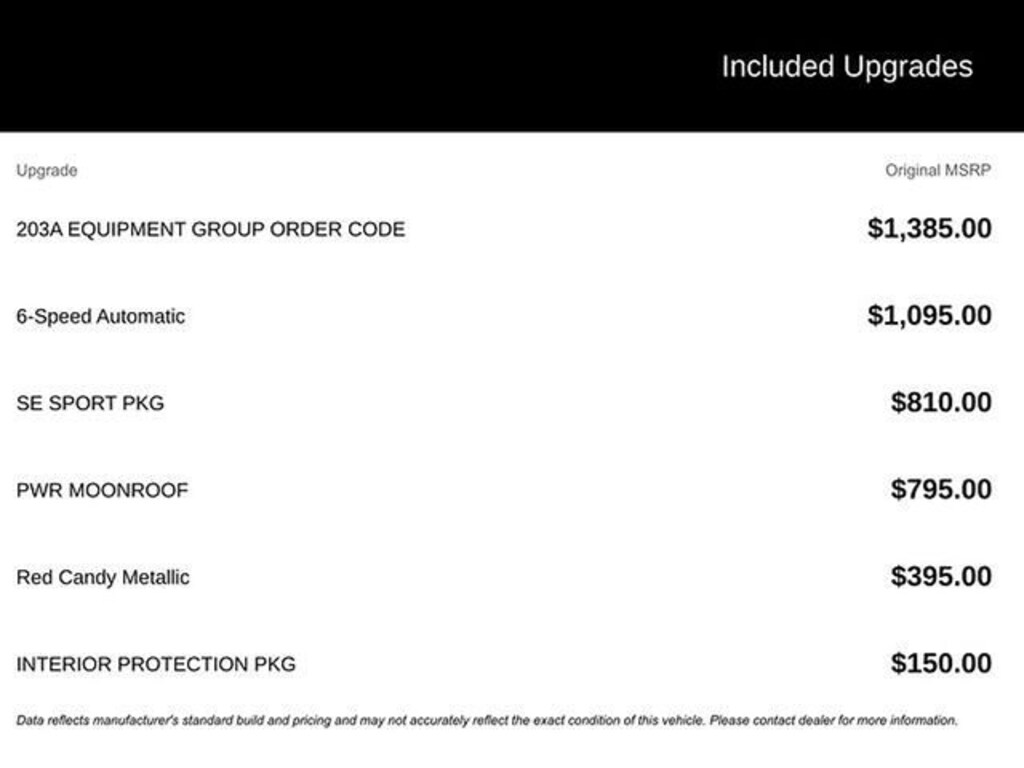 Included Upgrades

| Upgrade | Original MSRP |
|---|---|
| 203A EQUIPMENT GROUP ORDER CODE | $1,385.00 |
| 6-Speed Automatic | $1,095.00 |
| SE SPORT PKG | $810.00 |
| PWR MOONROOF | $795.00 |
| Red Candy Metallic | $395.00 |
| INTERIOR PROTECTION PKG | $150.00 |

Data reflects manufacturer's standard build and pricing and may not accurately reflect the exact condition of this vehicle. Please contact dealer for more information.